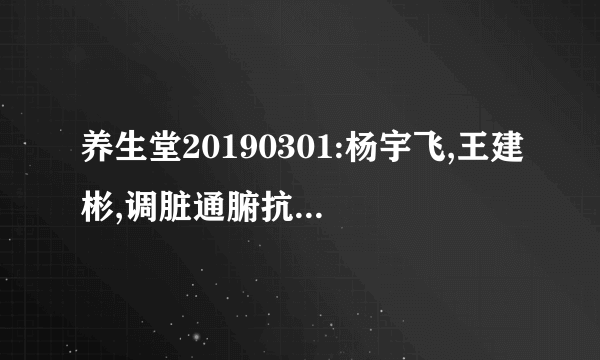 养生堂20190301:杨宇飞,王建彬,调脏通腑抗...